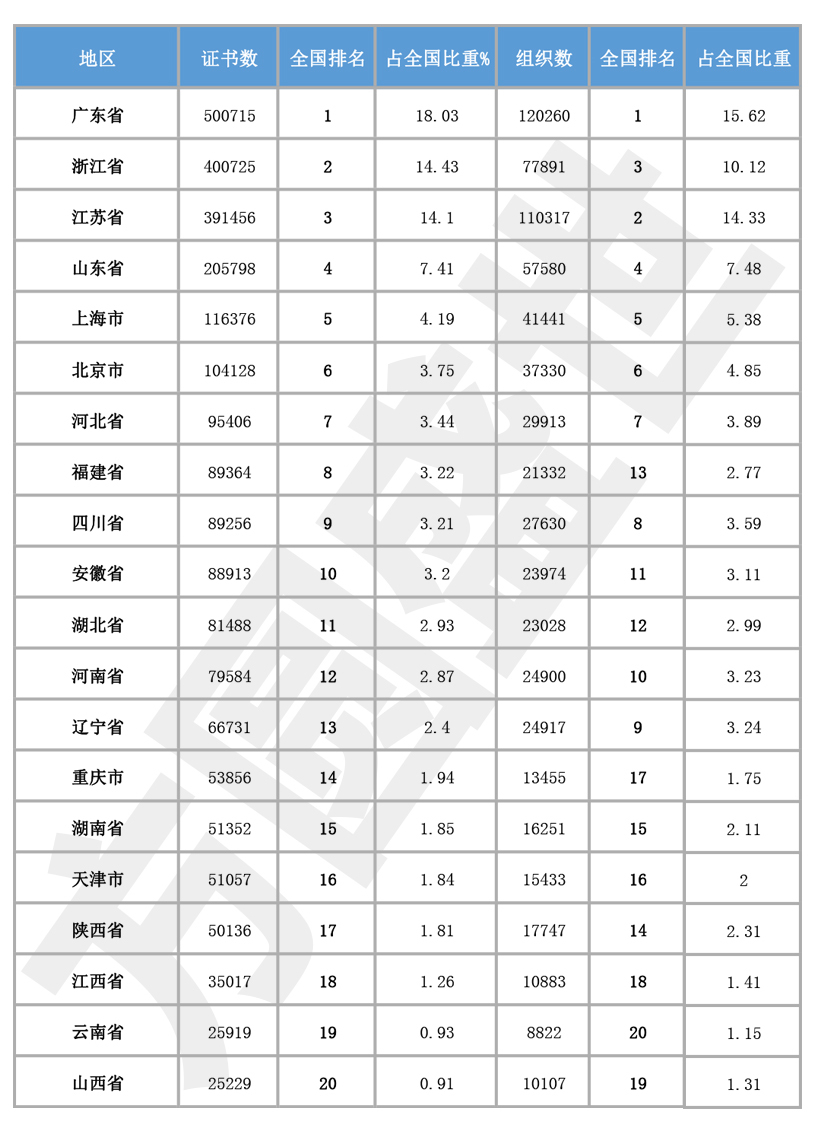 | 地区 | 证书数 | 全国排名 | 占全国比重% | 组织数 | 全国排名 | 占全国比重 |
|---|---|---|---|---|---|---|
| 广东省 | 500715 | 1 | 18.03 | 120260 | 1 | 15.62 |
| 浙江省 | 400725 | 2 | 14.43 | 77891 | 3 | 10.12 |
| 江苏省 | 391456 | 3 | 14.1 | 110317 | 2 | 14.33 |
| 山东省 | 205798 | 4 | 7.41 | 57580 | 4 | 7.48 |
| 上海市 | 116376 | 5 | 4.19 | 41441 | 5 | 5.38 |
| 北京市 | 104128 | 6 | 3.75 | 37330 | 6 | 4.85 |
| 河北省 | 95406 | 7 | 3.44 | 29913 | 7 | 3.89 |
| 福建省 | 89364 | 8 | 3.22 | 21332 | 13 | 2.77 |
| 四川省 | 89256 | 9 | 3.21 | 27630 | 8 | 3.59 |
| 安徽省 | 88913 | 10 | 3.2 | 23974 | 11 | 3.11 |
| 湖北省 | 81488 | 11 | 2.93 | 23028 | 12 | 2.99 |
| 河南省 | 79584 | 12 | 2.87 | 24900 | 10 | 3.23 |
| 辽宁省 | 66731 | 13 | 2.4 | 24917 | 9 | 3.24 |
| 重庆市 | 53856 | 14 | 1.94 | 13455 | 17 | 1.75 |
| 湖南省 | 51352 | 15 | 1.85 | 16251 | 15 | 2.11 |
| 天津市 | 51057 | 16 | 1.84 | 15433 | 16 | 2 |
| 陕西省 | 50136 | 17 | 1.81 | 17747 | 14 | 2.31 |
| 江西省 | 35017 | 18 | 1.26 | 10883 | 18 | 1.41 |
| 云南省 | 25919 | 19 | 0.93 | 8822 | 20 | 1.15 |
| 山西省 | 25229 | 20 | 0.91 | 10107 | 19 | 1.31 |